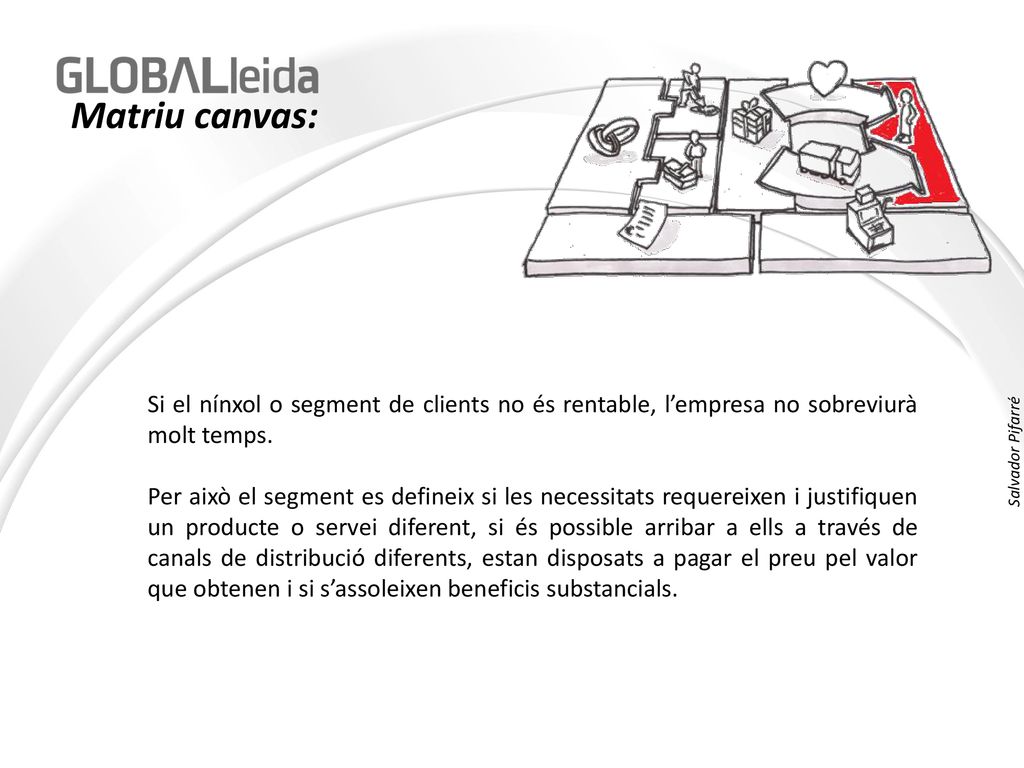 GLOBALleida
Matriu canvas:

Si el nínxol o segment de clients no és rentable, l'empresa no sobreviurà molt temps.

Per això el segment es defineix si les necessitats requereixen i justifiquen un producte o servei diferent, si és possible arribar a ells a través de canals de distribució diferents, estan disposats a pagar el preu pel valor que obtenen i si s'assoleixen beneficis substancials.

Salvador Pifarré